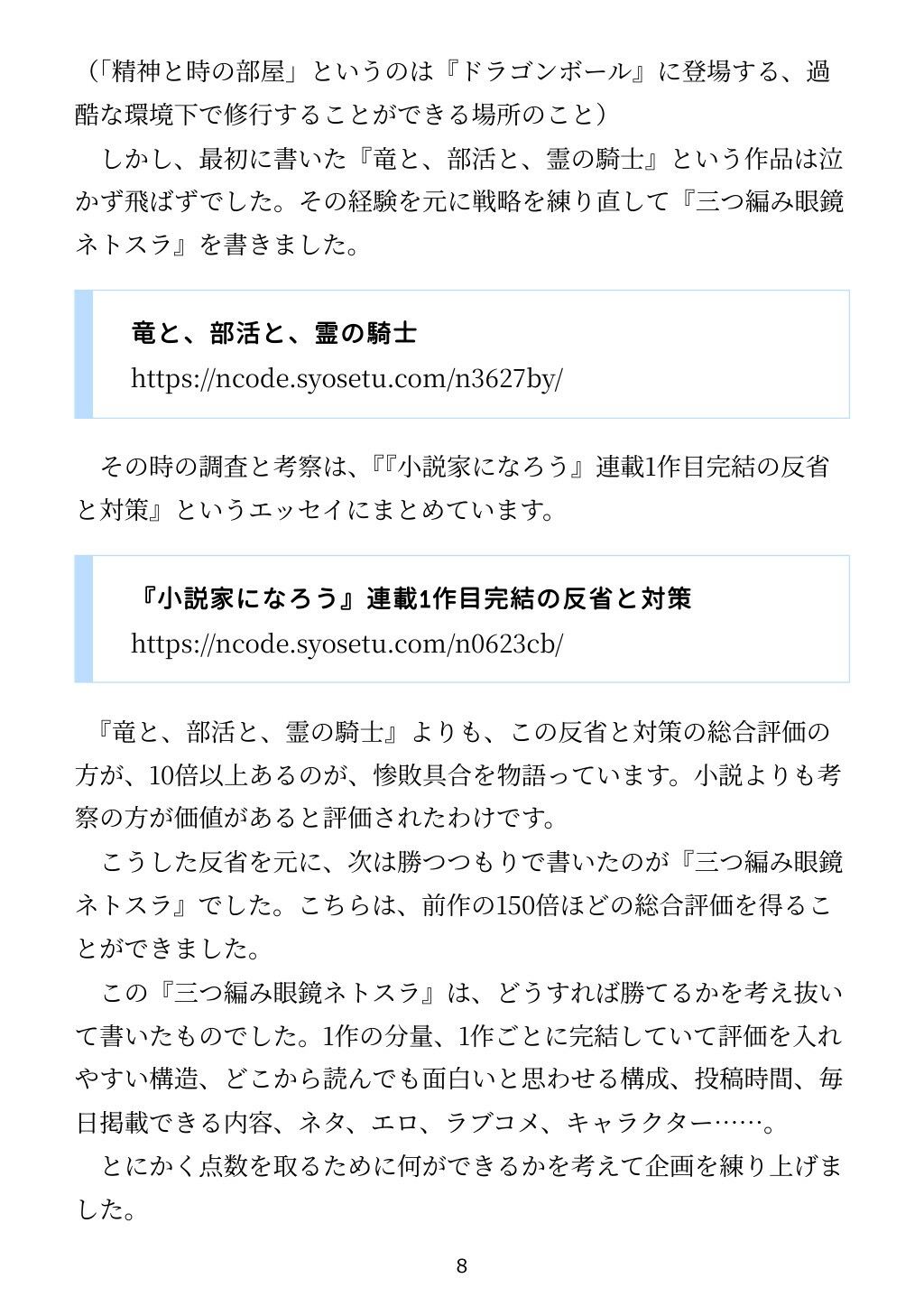 （「精神と時の部屋」というのは『ドラゴンボール』に登場する、過酷な環境下で修行することができる場所のこと）

しかし、最初に書いた『竜と、部活と、霊の騎士』という作品は泣かず飛ばずでした。その経験を元に戦略を練り直して『三つ編み眼鏡ネトスラ』を書きました。

竜と、部活と、霊の騎士
https://ncode.syosetu.com/n3627by/

その時の調査と考察は、『『小説家になろう』連載1作目完結の反省と対策』というエッセイにまとめています。

『小説家になろう』連載1作目完結の反省と対策
https://ncode.syosetu.com/n0623cb/

『竜と、部活と、霊の騎士』よりも、この反省と対策の総合評価の方が、10倍以上あるのが、惨敗具合を物語っています。小説よりも考察の方が価値があると評価されたわけです。

こうした反省を元に、次は勝つつもりで書いたのが『三つ編み眼鏡ネトスラ』でした。こちらは、前作の150倍ほどの総合評価を得ることができました。

この『三つ編み眼鏡ネトスラ』は、どうすれば勝てるかを考え抜いて書いたものでした。1作の分量、1作ごとに完結していて評価を入れやすい構造、どこから読んでも面白いと思わせる構成、投稿時間、毎日掲載できる内容、ネタ、エロ、ラブコメ、キャラクター……。

とにかく点数を取るために何ができるかを考えて企画を練り上げました。

8